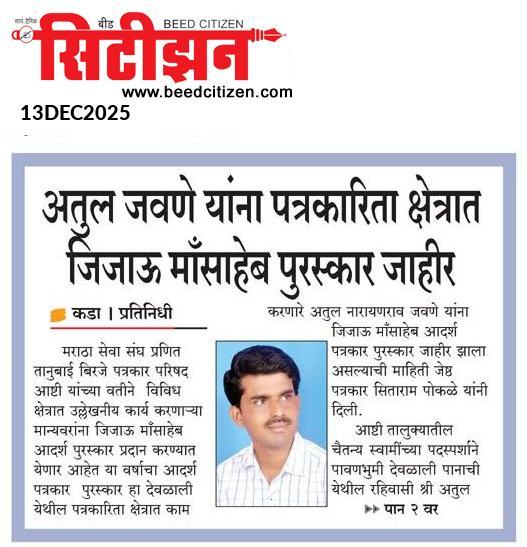 सायं दैनिक बीड BEED CITIZEN
सिटीझन
www.beedcitizen.com
13DEC2025

अतुल जवणे यांना पत्रकारिता क्षेत्रात जिजाऊ माँसाहेब पुरस्कार जाहीर

कडा । प्रतिनिधी

मराठा सेवा संघ प्रणित तानुबाई बिरजे पत्रकार परिषद आष्टी यांच्या वतीने विविध क्षेत्रात उल्लेखनीय कार्य करणाऱ्या मान्यवरांना जिजाऊ माँसाहेब आदर्श पुरस्कार प्रदान करण्यात येणार आहेत या वर्षाचा आदर्श पत्रकार पुरस्कार हा देवळाली येथील पत्रकारिता क्षेत्रात काम करणारे अतुल नारायणराव जवणे यांना जिजाऊ माँसाहेब आदर्श पत्रकार पुरस्कार जाहीर झाला असल्याची माहिती जेष्ठ पत्रकार सिताराम पोकळे यांनी दिली.

आष्टी तालुक्यातील चैतन्य स्वामींच्या पदस्पर्शाने पावणभुमी देवळाली पानाची येथील रहिवासी श्री अतुल

पान २ वर